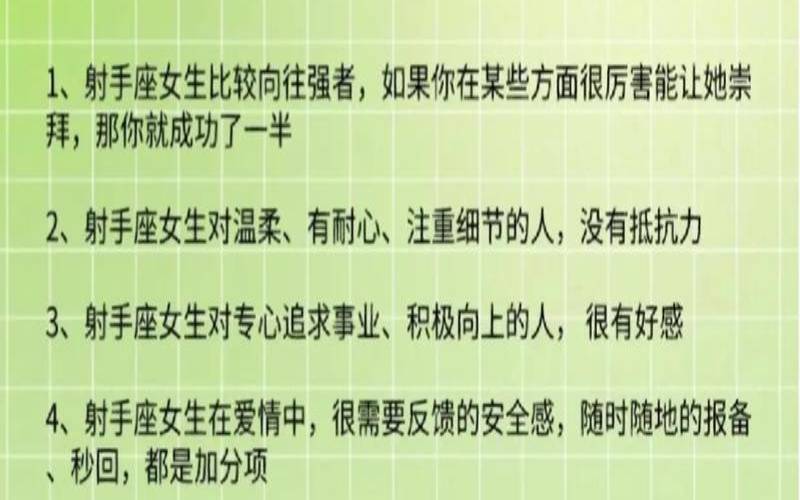 1、射手座女生比较向往强者，如果你在某些方面很厉害能让她崇拜，那你就成功了一半

2、射手座女生对温柔、有耐心、注重细节的人，没有抵抗力

3、射手座女生对专心追求事业、积极向上的人，很有好感

4、射手座女生在爱情中，很需要反馈的安全感，随时随地的报备、秒回，都是加分项